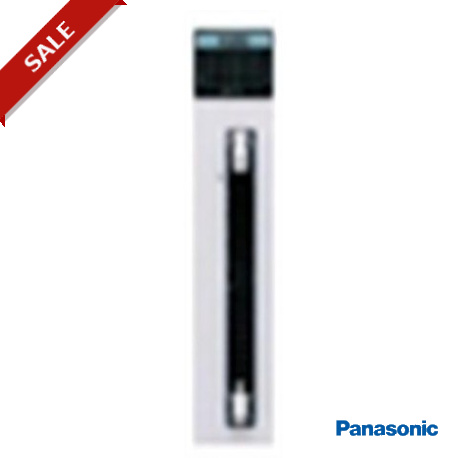 SALE

Panasonic